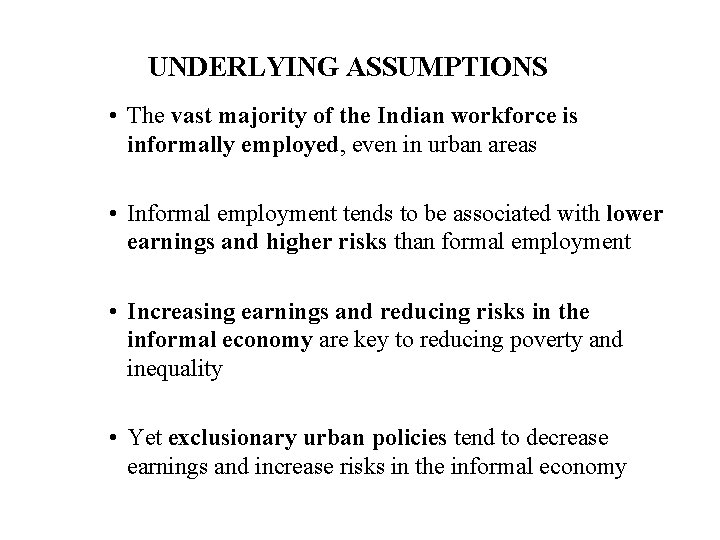 UNDERLYING ASSUMPTIONS

• The vast majority of the Indian workforce is informally employed, even in urban areas

• Informal employment tends to be associated with lower earnings and higher risks than formal employment

• Increasing earnings and reducing risks in the informal economy are key to reducing poverty and inequality

• Yet exclusionary urban policies tend to decrease earnings and increase risks in the informal economy